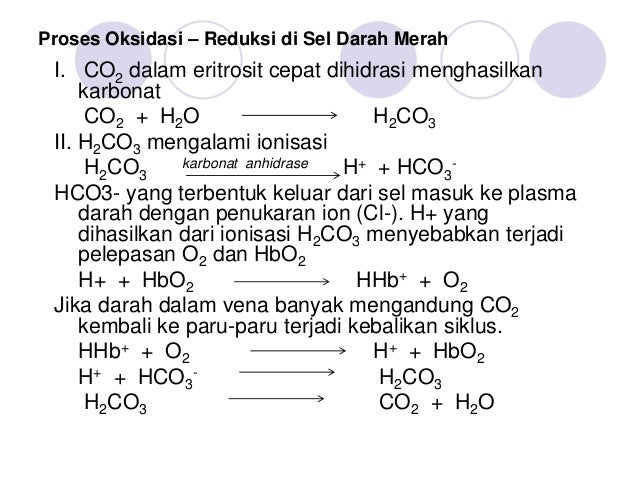 Proses Oksidasi – Reduksi di Sel Darah Merah

I. $CO_2$ dalam eritrosit cepat dihidrasi menghasilkan karbonat

$CO_2 + H_2O \longrightarrow H_2CO_3$

II. $H_2CO_3$ mengalami ionisasi

$H_2CO_3 \xrightarrow{\text{karbonat anhidrase}} H^+ + HCO_3^-$

HCO3- yang terbentuk keluar dari sel masuk ke plasma darah dengan penukaran ion (Cl-). H+ yang dihasilkan dari ionisasi $H_2CO_3$ menyebabkan terjadi pelepasan $O_2$ dan $HbO_2$

$H+ + HbO_2 \longrightarrow HHb^+ + O_2$

Jika darah dalam vena banyak mengandung $CO_2$ kembali ke paru-paru terjadi kebalikan siklus.

$HHb^+ + O_2 \longrightarrow H^+ + HbO_2$

$H^+ + HCO_3^- \longrightarrow H_2CO_3$

$H_2CO_3 \longrightarrow CO_2 + H_2O$